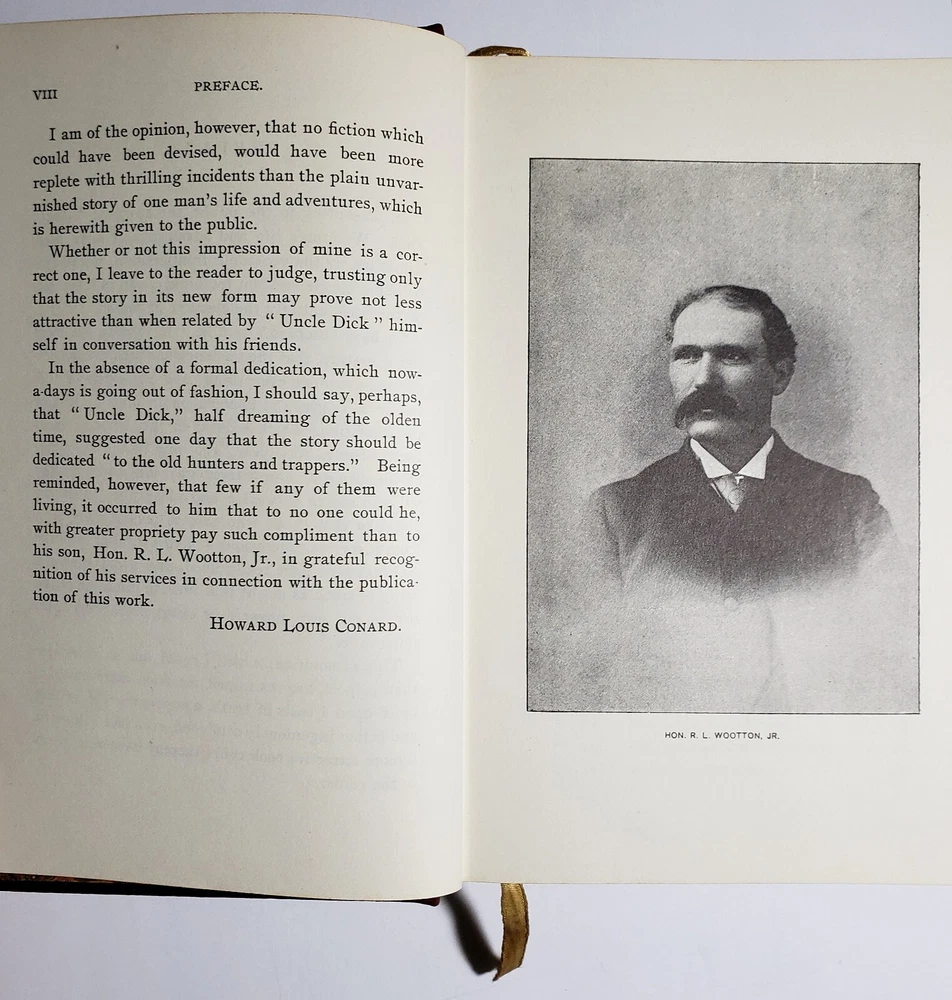 VIII PREFACE.

I am of the opinion, however, that no fiction which could have been devised, would have been more replete with thrilling incidents than the plain unvarnished story of one man's life and adventures, which is herewith given to the public.

Whether or not this impression of mine is a correct one, I leave to the reader to judge, trusting only that the story in its new form may prove not less attractive than when related by "Uncle Dick" himself in conversation with his friends.

In the absence of a formal dedication, which now-a-days is going out of fashion, I should say, perhaps, that "Uncle Dick," half dreaming of the olden time, suggested one day that the story should be dedicated "to the old hunters and trappers." Being reminded, however, that few if any of them were living, it occurred to him that to no one could he, with greater propriety pay such compliment than to his son, Hon. R. L. Wootton, Jr., in grateful recognition of his services in connection with the publication of this work.

HOWARD LOUIS CONARD.

HON. R. L. WOOTTON, JR.